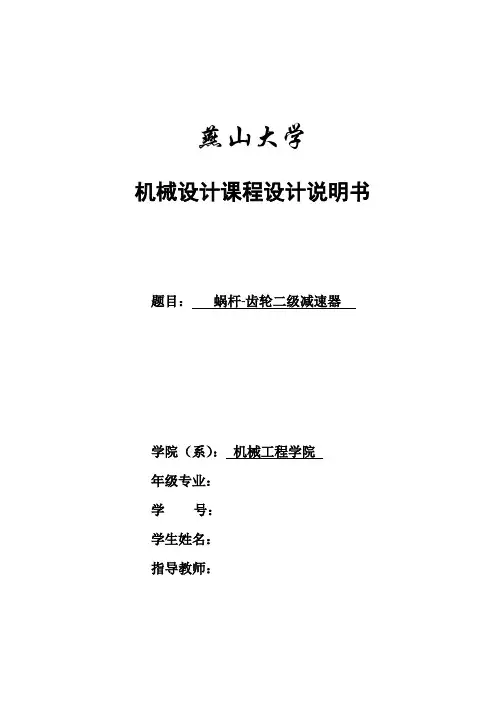 燕山大学

机械设计课程设计说明书

题目： 蜗杆-齿轮二级减速器

学院（系）： 机械工程学院

年级专业：

学 号：

学生姓名：

指导教师：